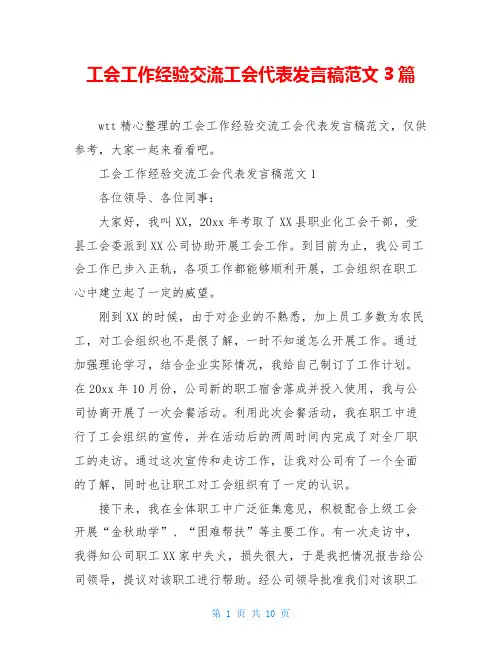 工会工作经验交流工会代表发言稿范文 3 篇

wtt 精心整理的工会工作经验交流工会代表发言稿范文，仅供参考，大家一起来看看吧。

工会工作经验交流工会代表发言稿范文 1

各位领导、各位同事：

大家好，我叫 XX，20xx 年考取了 XX 县职业化工会干部，受县工会委派到 XX 公司协助开展工会工作。到目前为止，我公司工会工作已步入正轨，各项工作都能够顺利开展，工会组织在职工心中建立起了一定的威望。

刚到 XX 的时候，由于对企业的不熟悉，加上员工多数为农民工，对工会组织也不是很了解，一时不知道怎么开展工作。通过加强理论学习，结合企业实际情况，我给自己制订了工作计划。在 20xx 年 10 月份，公司新的职工宿舍落成并投入使用，我与公司协商开展了一次会餐活动。利用此次会餐活动，我在职工中进行了工会组织的宣传，并在活动后的两周时间内完成了对全厂职工的走访。通过这次宣传和走访工作，让我对公司有了一个全面的了解，同时也让职工对工会组织有了一定的认识。

接下来，我在全体职工中广泛征集意见，积极配合上级工会开展“金秋助学”、“困难帮扶”等主要工作。有一次走访中，我得知公司职工 XX 家中失火，损失很大，于是我把情况报告给公司领导，提议对该职工进行帮助。经公司领导批准我们对该职工

第 1 页 共 10 页